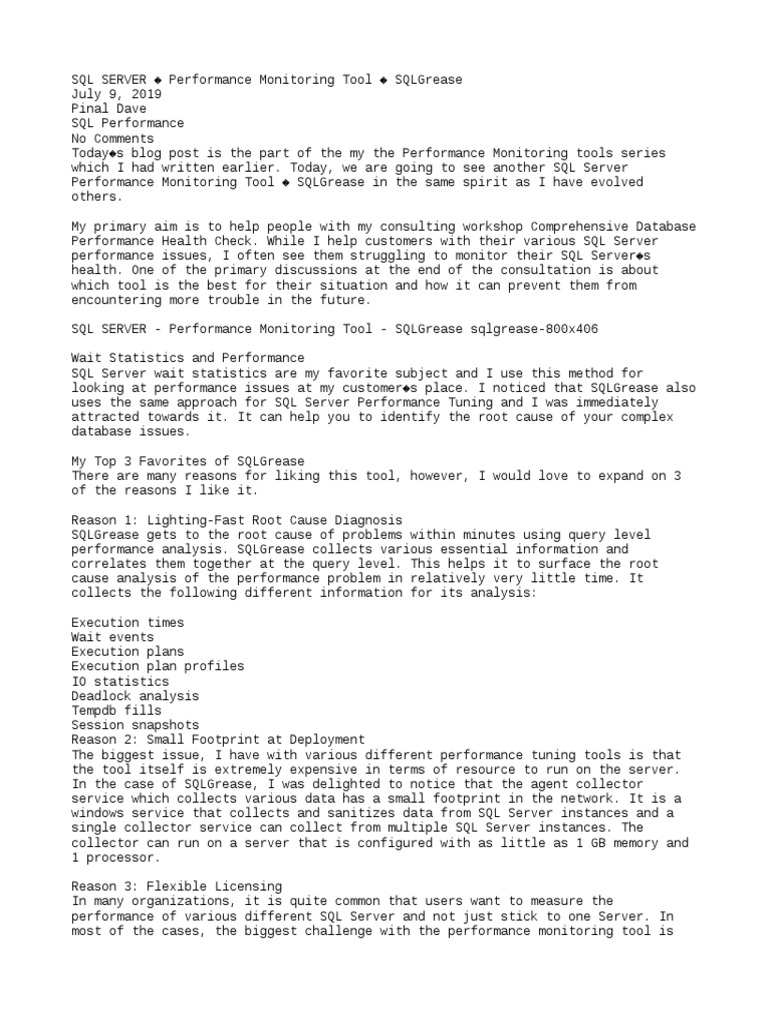 SQL SERVER ◆ Performance Monitoring Tool ◆ SQLGrease
July 9, 2019
Pinal Dave
SQL Performance
No Comments
Today◆s blog post is the part of the my the Performance Monitoring tools series which I had written earlier. Today, we are going to see another SQL Server Performance Monitoring Tool ◆ SQLGrease in the same spirit as I have evolved others.

My primary aim is to help people with my consulting workshop Comprehensive Database Performance Health Check. While I help customers with their various SQL Server performance issues, I often see them struggling to monitor their SQL Server◆s health. One of the primary discussions at the end of the consultation is about which tool is the best for their situation and how it can prevent them from encountering more trouble in the future.

SQL SERVER - Performance Monitoring Tool - SQLGrease sqlgrease-800x406

Wait Statistics and Performance
SQL Server wait statistics are my favorite subject and I use this method for looking at performance issues at my customer◆s place. I noticed that SQLGrease also uses the same approach for SQL Server Performance Tuning and I was immediately attracted towards it. It can help you to identify the root cause of your complex database issues.

My Top 3 Favorites of SQLGrease
There are many reasons for liking this tool, however, I would love to expand on 3 of the reasons I like it.

Reason 1: Lighting-Fast Root Cause Diagnosis
SQLGrease gets to the root cause of problems within minutes using query level performance analysis. SQLGrease collects various essential information and correlates them together at the query level. This helps it to surface the root cause analysis of the performance problem in relatively very little time. It collects the following different information for its analysis:

Execution times
Wait events
Execution plans
Execution plan profiles
IO statistics
Deadlock analysis
Tempdb fills
Session snapshots
Reason 2: Small Footprint at Deployment
The biggest issue, I have with various different performance tuning tools is that the tool itself is extremely expensive in terms of resource to run on the server. In the case of SQLGrease, I was delighted to notice that the agent collector service which collects various data has a small footprint in the network. It is a windows service that collects and sanitizes data from SQL Server instances and a single collector service can collect from multiple SQL Server instances. The collector can run on a server that is configured with as little as 1 GB memory and 1 processor.

Reason 3: Flexible Licensing
In many organizations, it is quite common that users want to measure the performance of various different SQL Server and not just stick to one Server. In most of the cases, the biggest challenge with the performance monitoring tool is